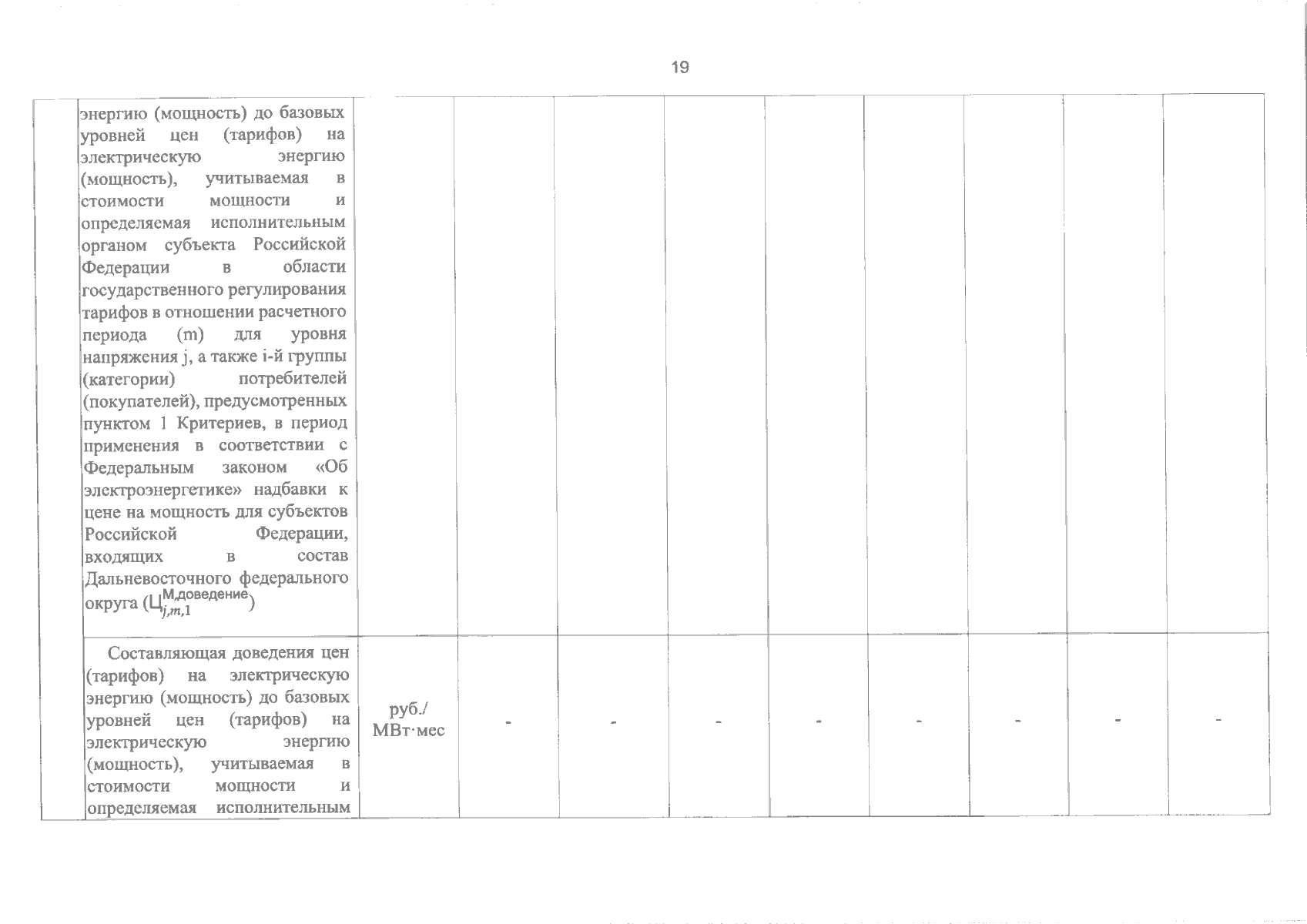 19

|  |  |  |  |  |  |  |  |  |  |  |
|---|---|---|---|---|---|---|---|---|---|---|
|  | энергию (мощность) до базовых уровней цен (тарифов) на электрическую энергию (мощность), учитываемая в стоимости мощности и определяемая исполнительным органом субъекта Российской Федерации в области государственного регулирования тарифов в отношении расчетного периода (m) для уровня напряжения j, а также i-й группы (категории) потребителей (покупателей), предусмотренных пунктом 1 Критериев, в период применения в соответствии с Федеральным законом «Об электроэнергетике» надбавки к цене на мощность для субъектов Российской Федерации, входящих в состав Дальневосточного федерального округа ($Ц_{j,m,1}^{М,доведение}$) |  |  |  |  |  |  |  |  |  |
|  | Составляющая доведения цен (тарифов) на электрическую энергию (мощность) до базовых уровней цен (тарифов) на электрическую энергию (мощность), учитываемая в стоимости мощности и определяемая исполнительным | руб./ МВт·мес | - | - | - | - | - | - | - | - |